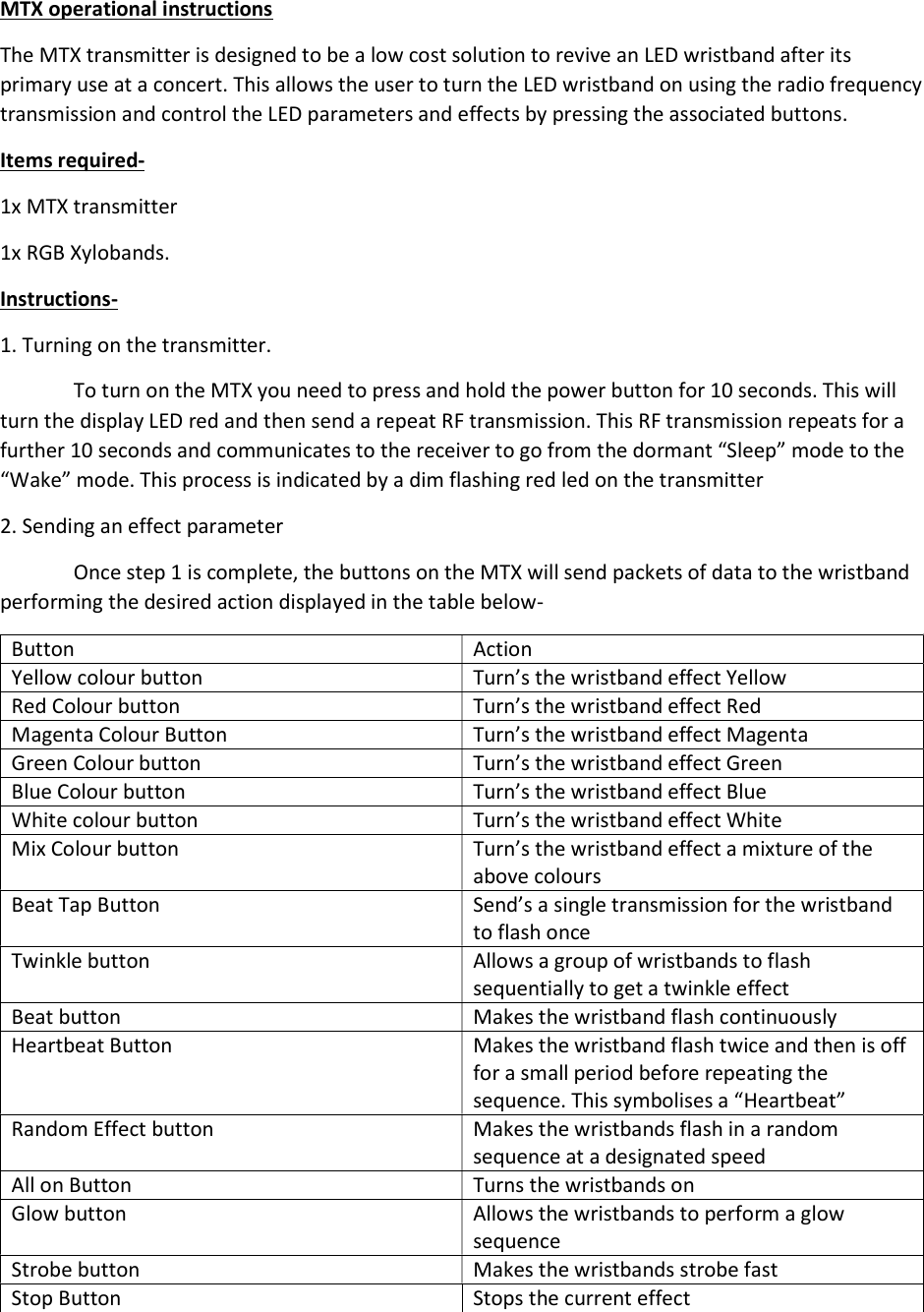 MTX operational instructions

The MTX transmitter is designed to be a low cost solution to revive an LED wristband after its primary use at a concert. This allows the user to turn the LED wristband on using the radio frequency transmission and control the LED parameters and effects by pressing the associated buttons.

Items required-

1x MTX transmitter

1x RGB Xylobands.

Instructions-

1. Turning on the transmitter.

To turn on the MTX you need to press and hold the power button for 10 seconds. This will turn the display LED red and then send a repeat RF transmission. This RF transmission repeats for a further 10 seconds and communicates to the receiver to go from the dormant “Sleep” mode to the “Wake” mode. This process is indicated by a dim flashing red led on the transmitter

2. Sending an effect parameter

Once step 1 is complete, the buttons on the MTX will send packets of data to the wristband performing the desired action displayed in the table below-

| Button | Action |
|---|---|
| Yellow colour button | Turn’s the wristband effect Yellow |
| Red Colour button | Turn’s the wristband effect Red |
| Magenta Colour Button | Turn’s the wristband effect Magenta |
| Green Colour button | Turn’s the wristband effect Green |
| Blue Colour button | Turn’s the wristband effect Blue |
| White colour button | Turn’s the wristband effect White |
| Mix Colour button | Turn’s the wristband effect a mixture of the above colours |
| Beat Tap Button | Send’s a single transmission for the wristband to flash once |
| Twinkle button | Allows a group of wristbands to flash sequentially to get a twinkle effect |
| Beat button | Makes the wristband flash continuously |
| Heartbeat Button | Makes the wristband flash twice and then is off for a small period before repeating the sequence. This symbolises a “Heartbeat” |
| Random Effect button | Makes the wristbands flash in a random sequence at a designated speed |
| All on Button | Turns the wristbands on |
| Glow button | Allows the wristbands to perform a glow sequence |
| Strobe button | Makes the wristbands strobe fast |
| Stop Button | Stops the current effect |